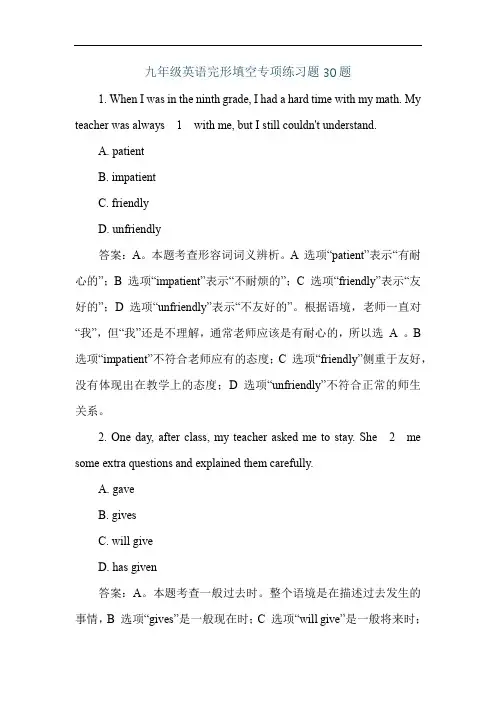 九年级英语完形填空专项练习题 30 题

1. When I was in the ninth grade, I had a hard time with my math. My teacher was always 1 with me, but I still couldn't understand.

A. patient

B. impatient

C. friendly

D. unfriendly

答案：A。本题考查形容词词义辨析。A 选项“patient”表示“有耐心的”；B 选项“impatient”表示“不耐烦的”；C 选项“friendly”表示“友好的”；D 选项“unfriendly”表示“不友好的”。根据语境，老师一直对“我”，但“我”还是不理解，通常老师应该是有耐心的，所以选 A 。B 选项“impatient”不符合老师应有的态度；C 选项“friendly”侧重于友好，没有体现出在教学上的态度；D 选项“unfriendly”不符合正常的师生关系。

2. One day, after class, my teacher asked me to stay. She 2 me some extra questions and explained them carefully.

A. gave

B. gives

C. will give

D. has given

答案：A。本题考查一般过去时。整个语境是在描述过去发生的事情，B 选项“gives”是一般现在时；C 选项“will give”是一般将来时；